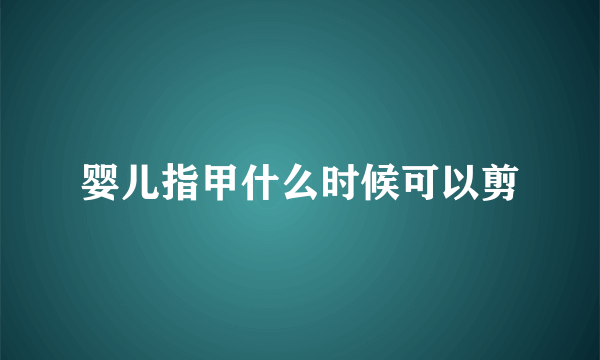 婴儿指甲什么时候可以剪